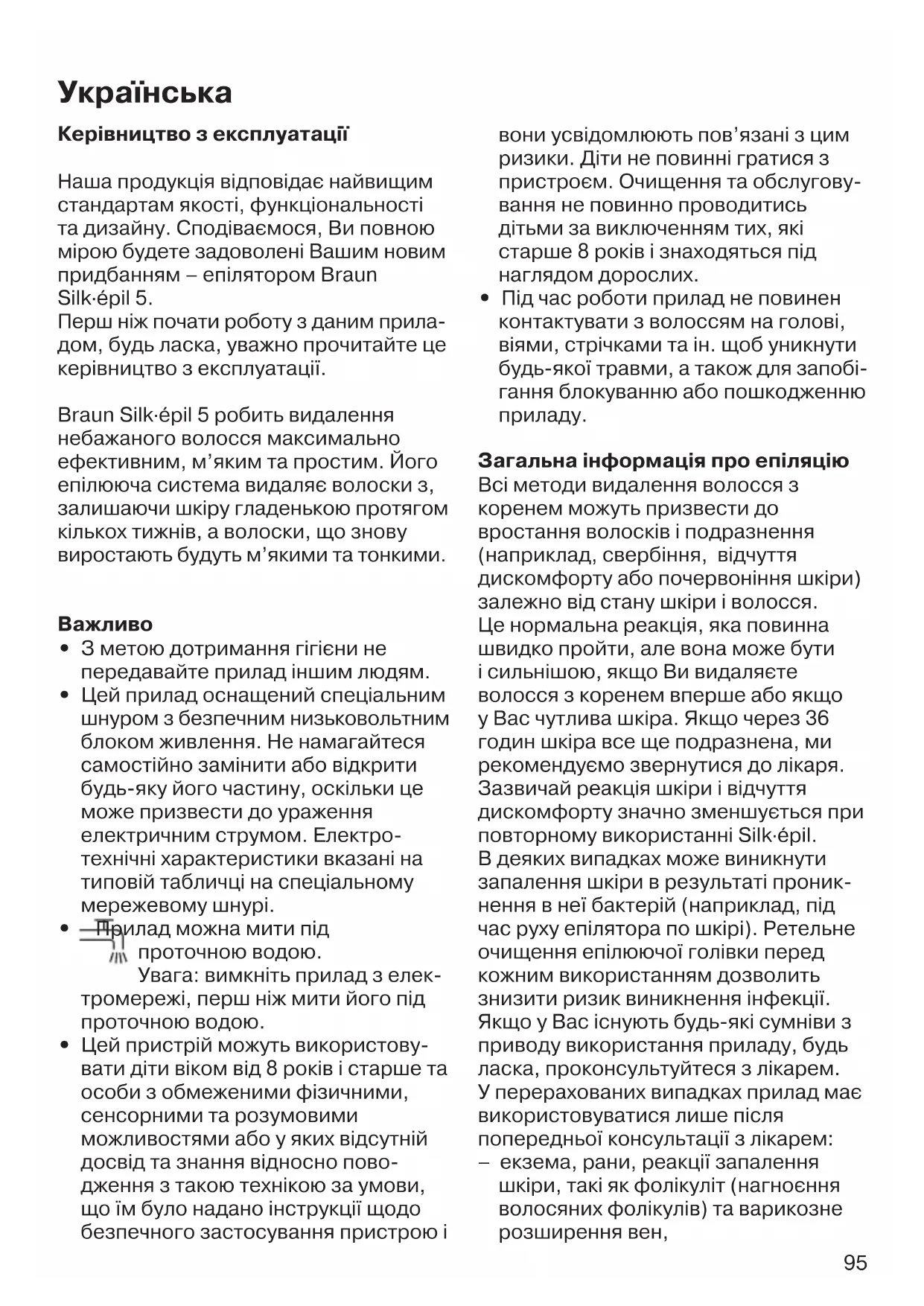 Українська

Керівництво з експлуатації

Наша продукція відповідає найвищим стандартам якості, функціональності та дизайну. Сподіваємося, Ви повною мірою будете задоволені Вашим новим придбанням – епілятором Braun Silk·épil 5.
Перш ніж почати роботу з даним приладом, будь ласка, уважно прочитайте це керівництво з експлуатації.

Braun Silk·épil 5 робить видалення небажаного волосся максимально ефективним, м'яким та простим. Його епілююча система видаляє волоски з, залишаючи шкіру гладенькою протягом кількох тижнів, а волоски, що знову виростають будуть м'якими та тонкими.

Важливо
• З метою дотримання гігієни не передавайте прилад іншим людям.
• Цей прилад оснащений спеціальним шнуром з безпечним низьковольтним блоком живлення. Не намагайтеся самостійно замінити або відкрити будь-яку його частину, оскільки це може призвести до ураження електричним струмом. Електротехнічні характеристики вказані на типовій табличці на спеціальному мережевому шнурі.
• Прилад можна мити під проточною водою.
Увага: вимкніть прилад з електромережі, перш ніж мити його під проточною водою.
• Цей пристрій можуть використовувати діти віком від 8 років і старше та особи з обмеженими фізичними, сенсорними та розумовими можливостями або у яких відсутній досвід та знання відносно поводження з такою технікою за умови, що їм було надано інструкції щодо безпечного застосування пристрою і вони усвідомлюють пов'язані з цим ризики. Діти не повинні гратися з пристроєм. Очищення та обслуговування не повинно проводитись дітьми за виключенням тих, які старше 8 років і знаходяться під наглядом дорослих.
• Під час роботи прилад не повинен контактувати з волоссям на голові, віями, стрічками та ін. щоб уникнути будь-якої травми, а також для запобігання блокуванню або пошкодженню приладу.

Загальна інформація про епіляцію
Всі методи видалення волосся з коренем можуть призвести до вростання волосків і подразнення (наприклад, свербіння, відчуття дискомфорту або почервоніння шкіри) залежно від стану шкіри і волосся.
Це нормальна реакція, яка повинна швидко пройти, але вона може бути і сильнішою, якщо Ви видаляєте волосся з коренем вперше або якщо у Вас чутлива шкіра. Якщо через 36 годин шкіра все ще подразнена, ми рекомендуємо звернутися до лікаря.
Зазвичай реакція шкіри і відчуття дискомфорту значно зменшується при повторному використанні Silk·épil.
В деяких випадках може виникнути запалення шкіри в результаті проникнення в неї бактерій (наприклад, під час руху епілятора по шкірі). Ретельне очищення епілюючої голівки перед кожним використанням дозволить знизити ризик виникнення інфекції.
Якщо у Вас існують будь-які сумніви з приводу використання приладу, будь ласка, проконсультуйтеся з лікарем.
У перерахованих випадках прилад має використовуватися лише після попередньої консультації з лікарем:
– екзема, рани, реакції запалення шкіри, такі як фолікуліт (нагноєння волосяних фолікулів) та варикозне розширення вен,

95